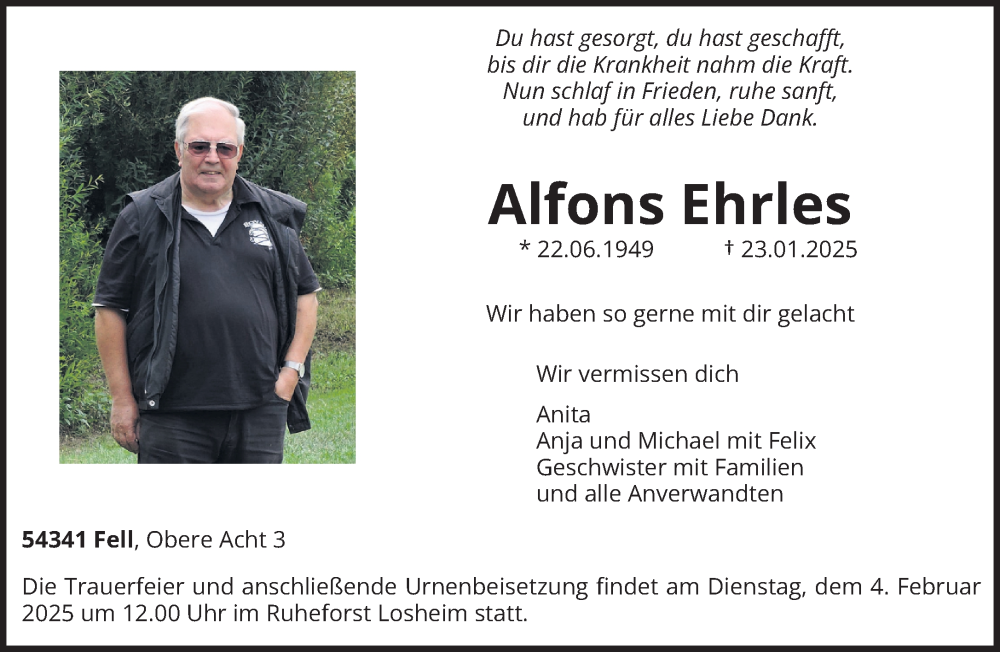 Du hast gesorgt, du hast geschafft,
bis dir die Krankheit nahm die Kraft.
Nun schlaf in Frieden, ruhe sanft,
und hab für alles Liebe Dank.

Alfons Ehrles

* 22.06.1949 † 23.01.2025

Wir haben so gerne mit dir gelacht

Wir vermissen dich

Anita
Anja und Michael mit Felix
Geschwister mit Familien
und alle Anverwandten

54341 Fell, Obere Acht 3

Die Trauerfeier und anschließende Urnenbeisetzung findet am Dienstag, dem 4. Februar 2025 um 12.00 Uhr im Ruheforst Losheim statt.